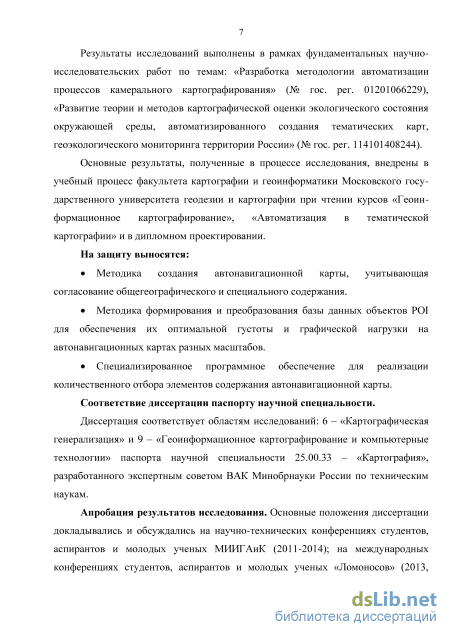 7

Результаты исследований выполнены в рамках фундаментальных научно-исследовательских работ по темам: «Разработка методологии автоматизации процессов камерального картографирования» (№ гос. рег. 01201066229), «Развитие теории и методов картографической оценки экологического состояния окружающей среды, автоматизированного создания тематических карт, геоэкологического мониторинга территории России» (№ гос. рег. 114101408244).

Основные результаты, полученные в процессе исследования, внедрены в учебный процесс факультета картографии и геоинформатики Московского государственного университета геодезии и картографии при чтении курсов «Геоинформационное картографирование», «Автоматизация в тематической картографии» и в дипломном проектировании.

На защиту выносятся:

• Методика создания автонавигационной карты, учитывающая согласование общегеографического и специального содержания.

• Методика формирования и преобразования базы данных объектов POI для обеспечения их оптимальной густоты и графической нагрузки на автонавигационных картах разных масштабов.

• Специализированное программное обеспечение для реализации количественного отбора элементов содержания автонавигационной карты.

Соответствие диссертации паспорту научной специальности.

Диссертация соответствует областям исследований: 6 – «Картографическая генерализация» и 9 – «Геоинформационное картографирование и компьютерные технологии» паспорта научной специальности 25.00.33 – «Картография», разработанного экспертным советом ВАК Минобрнауки России по техническим наукам.

Апробация результатов исследования. Основные положения диссертации докладывались и обсуждались на научно-технических конференциях студентов, аспирантов и молодых ученых МИИГАиК (2011-2014); на международных конференциях студентов, аспирантов и молодых ученых «Ломоносов» (2013,

dsLib.net
библиотека диссертаций